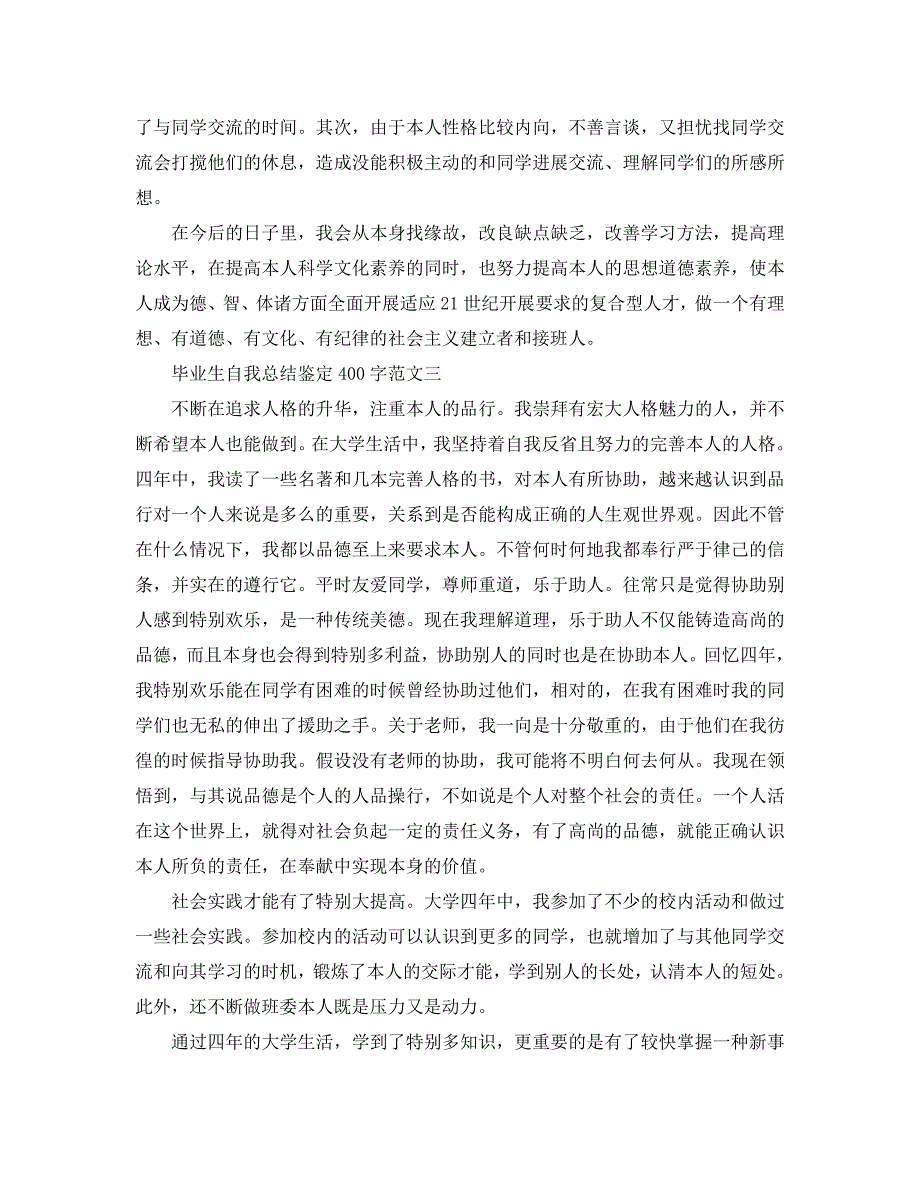 了与同学交流的时间。其次，由于本人性格比较内向，不善言谈，又担忧找同学交流会打搅他们的休息，造成没能积极主动的和同学进展交流、理解同学们的所感所想。

在今后的日子里，我会从本身找缘故，改良缺点缺乏，改善学习方法，提高理论水平，在提高本人科学文化素养的同时，也努力提高本人的思想道德素养，使本人成为德、智、体诸方面全面开展适应21世纪开展要求的复合型人才，做一个有理想、有道德、有文化、有纪律的社会主义建立者和接班人。

毕业生自我总结鉴定400字范文三

不断在追求人格的升华，注重本人的品行。我崇拜有宏大人格魅力的人，并不断希望本人也能做到。在大学生活中，我坚持着自我反省且努力的完善本人的人格。四年中，我读了一些名著和几本完善人格的书，对本人有所协助，越来越认识到品行对一个人来说是多么的重要，关系到是否能构成正确的人生观世界观。因此不管在什么情况下，我都以品德至上来要求本人。不管何时何地我都奉行严于律己的信条，并实在的遵行它。平时友爱同学，尊师重道，乐于助人。往常只是觉得协助别人感到特别欢乐，是一种传统美德。现在我理解道理，乐于助人不仅能铸造高尚的品德，而且本身也会得到特别多利益，协助别人的同时也是在协助本人。回忆四年，我特别欢乐能在同学有困难的时候曾经协助过他们，相对的，在我有困难时我的同学们也无私的伸出了援助之手。关于老师，我一向是十分敬重的，由于他们在我彷徨的时候指导协助我。假设没有老师的协助，我可能将不明白何去何从。我现在领悟到，与其说品德是个人的人品操行，不如说是个人对整个社会的责任。一个人活在这个世界上，就得对社会负起一定的责任义务，有了高尚的品德，就能正确认识本人所负的责任，在奉献中实现本身的价值。

社会实践才能有了特别大提高。大学四年中，我参加了不少的校内活动和做过一些社会实践。参加校内的活动可以认识到更多的同学，也就增加了与其他同学交流和向其学习的时机，锻炼了本人的交际才能，学到别人的长处，认清本人的短处。此外，还不断做班委本人既是压力又是动力。

通过四年的大学生活，学到了特别多知识，更重要的是有了较快掌握一种新事